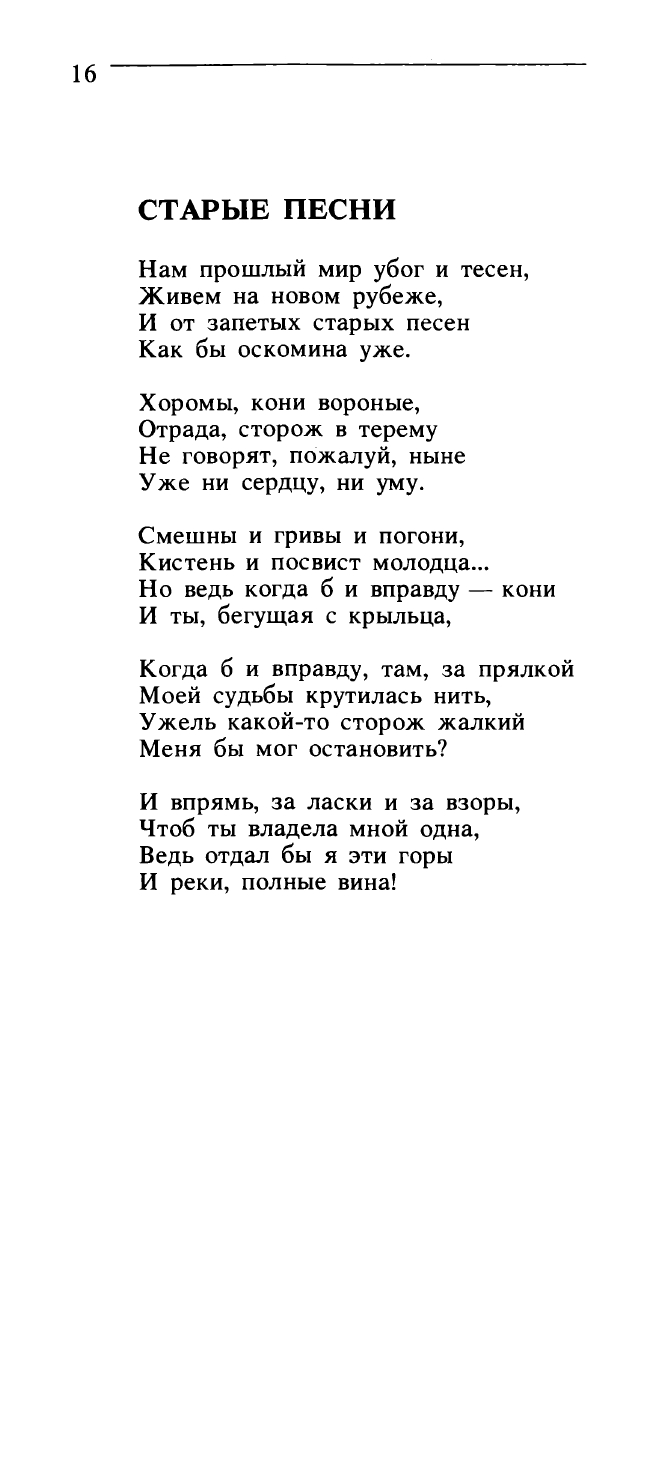 16

СТАРЫЕ ПЕСНИ

Нам прошлый мир убог и тесен,
Живем на новом рубеже,
И от запетых старых песен
Как бы оскомина уже.

Хоромы, кони вороные,
Отрада, сторож в терему
Не говорят, пожалуй, ныне
Уже ни сердцу, ни уму.

Смешны и гривы и погони,
Кистень и посвист молодца...
Но ведь когда б и вправду — кони
И ты, бегущая с крыльца,

Когда б и вправду, там, за прялкой
Моей судьбы крутилась нить,
Ужель какой-то сторож жалкий
Меня бы мог остановить?

И впрямь, за ласки и за взоры,
Чтоб ты владела мной одна,
Ведь отдал бы я эти горы
И реки, полные вина!